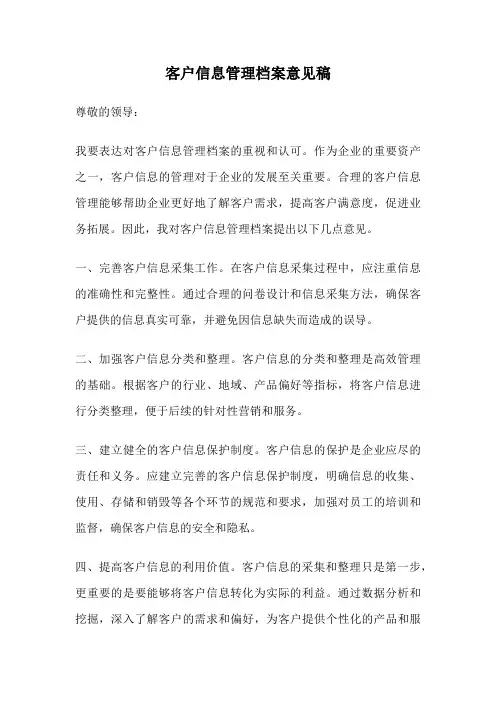 客户信息管理档案意见稿

尊敬的领导：

我要表达对客户信息管理档案的重视和认可。作为企业的重要资产之一，客户信息的管理对于企业的发展至关重要。合理的客户信息管理能够帮助企业更好地了解客户需求，提高客户满意度，促进业务拓展。因此，我对客户信息管理档案提出以下几点意见。

一、完善客户信息采集工作。在客户信息采集过程中，应注重信息的准确性和完整性。通过合理的问卷设计和信息采集方法，确保客户提供的信息真实可靠，并避免因信息缺失而造成的误导。

二、加强客户信息分类和整理。客户信息的分类和整理是高效管理的基础。根据客户的行业、地域、产品偏好等指标，将客户信息进行分类整理，便于后续的针对性营销和服务。

三、建立健全的客户信息保护制度。客户信息的保护是企业应尽的责任和义务。应建立完善的客户信息保护制度，明确信息的收集、使用、存储和销毁等各个环节的规范和要求，加强对员工的培训和监督，确保客户信息的安全和隐私。

四、提高客户信息的利用价值。客户信息的采集和整理只是第一步，更重要的是要能够将客户信息转化为实际的利益。通过数据分析和挖掘，深入了解客户的需求和偏好，为客户提供个性化的产品和服